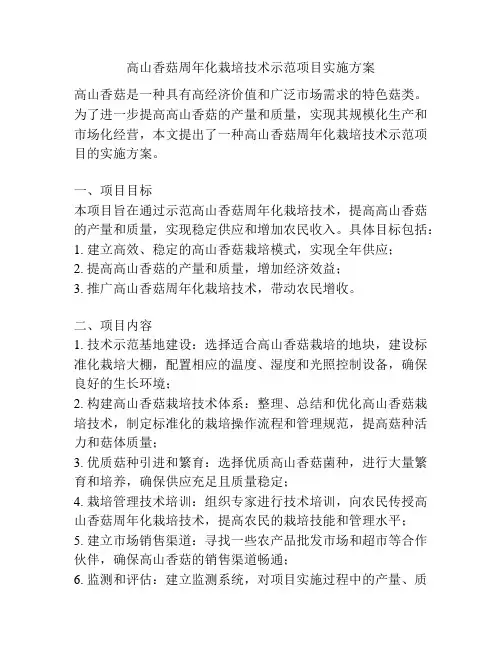 高山香菇周年化栽培技术示范项目实施方案

高山香菇是一种具有高经济价值和广泛市场需求的特色菇类。为了进一步提高高山香菇的产量和质量，实现其规模化生产和市场化经营，本文提出了一种高山香菇周年化栽培技术示范项目的实施方案。

一、项目目标
本项目旨在通过示范高山香菇周年化栽培技术，提高高山香菇的产量和质量，实现稳定供应和增加农民收入。具体目标包括：
1. 建立高效、稳定的高山香菇栽培模式，实现全年供应；
2. 提高高山香菇的产量和质量，增加经济效益；
3. 推广高山香菇周年化栽培技术，带动农民增收。

二、项目内容
1. 技术示范基地建设：选择适合高山香菇栽培的地块，建设标准化栽培大棚，配置相应的温度、湿度和光照控制设备，确保良好的生长环境；
2. 构建高山香菇栽培技术体系：整理、总结和优化高山香菇栽培技术，制定标准化的栽培操作流程和管理规范，提高菇种活力和菇体质量；
3. 优质菇种引进和繁育：选择优质高山香菇菌种，进行大量繁育和培养，确保供应充足且质量稳定；
4. 栽培管理技术培训：组织专家进行技术培训，向农民传授高山香菇周年化栽培技术，提高农民的栽培技能和管理水平；
5. 建立市场销售渠道：寻找一些农产品批发市场和超市等合作伙伴，确保高山香菇的销售渠道畅通；
6. 监测和评估：建立监测系统，对项目实施过程中的产量、质